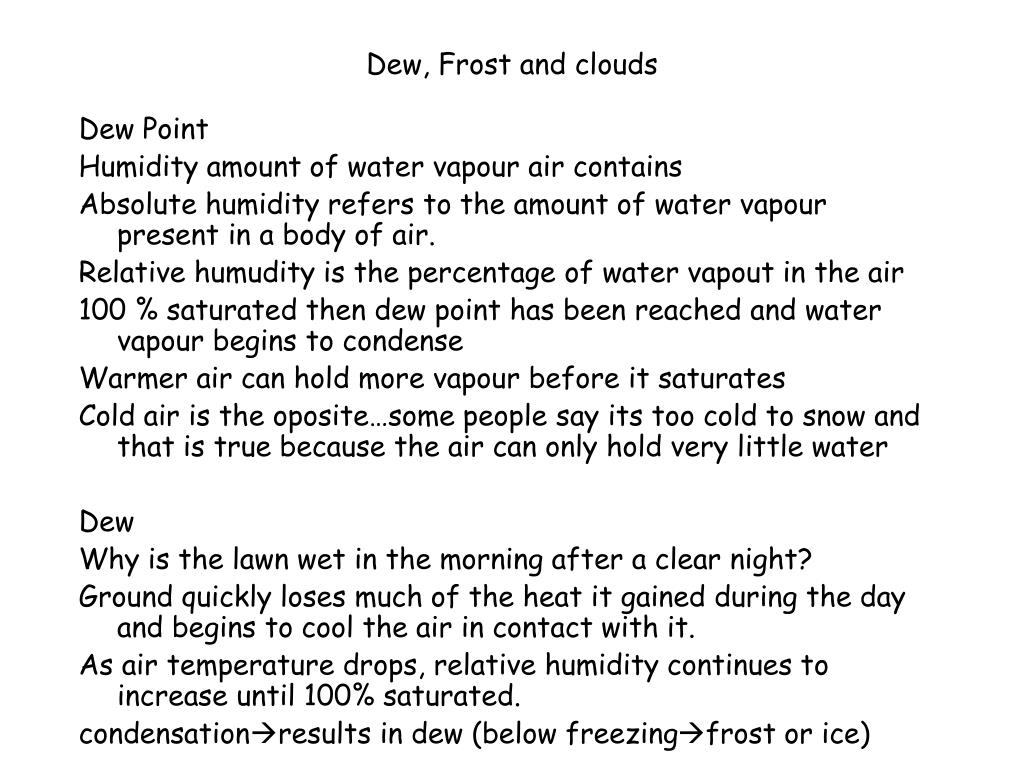 Dew, Frost and clouds

Dew Point

Humidity amount of water vapour air contains

Absolute humidity refers to the amount of water vapour present in a body of air.

Relative humudity is the percentage of water vapout in the air

100 % saturated then dew point has been reached and water vapour begins to condense

Warmer air can hold more vapour before it saturates

Cold air is the oposite…some people say its too cold to snow and that is true because the air can only hold very little water

Dew

Why is the lawn wet in the morning after a clear night?

Ground quickly loses much of the heat it gained during the day and begins to cool the air in contact with it.

As air temperature drops, relative humidity continues to increase until 100% saturated.

condensation→results in dew (below freezing→frost or ice)